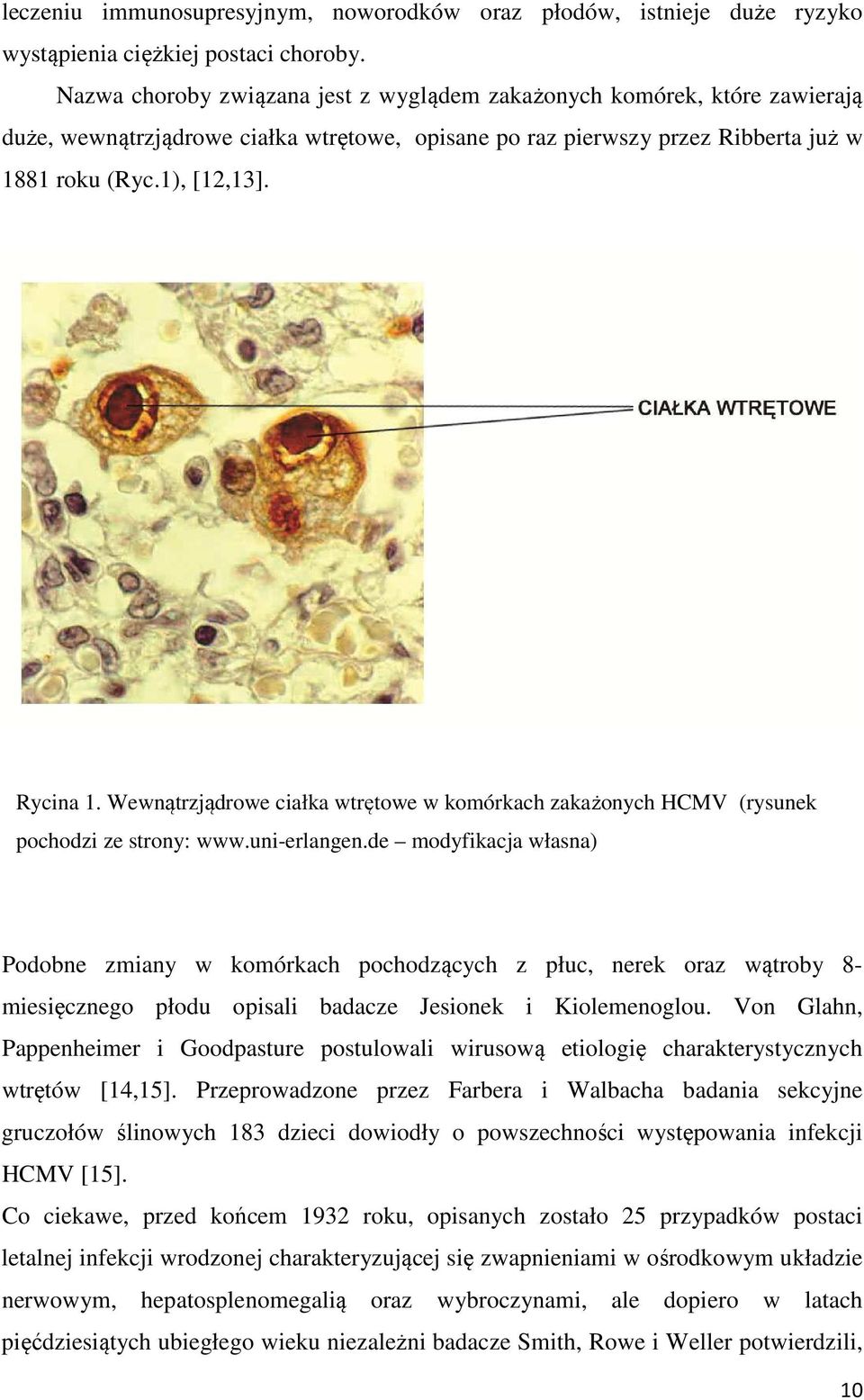 leczeniu immunosupresyjnym, noworodków oraz płodów, istnieje duże ryzyko wystąpienia ciężkiej postaci choroby.

Nazwa choroby związana jest z wyglądem zakażonych komórek, które zawierają duże, wewnątrzjądrowe ciałka wtrętowe, opisane po raz pierwszy przez Ribberta już w 1881 roku (Ryc.1), [12,13].

CIAŁKA WTRĘTOWE

Rycina 1. Wewnątrzjądrowe ciałka wtrętowe w komórkach zakażonych HCMV (rysunek pochodzi ze strony: www.uni-erlangen.de – modyfikacja własna)

Podobne zmiany w komórkach pochodzących z płuc, nerek oraz wątroby 8-miesięcznego płodu opisali badacze Jesionek i Kiolemenoglou. Von Glahn, Pappenheimer i Goodpasture postulowali wirusową etiologię charakterystycznych wtrętów [14,15]. Przeprowadzone przez Farbera i Walbacha badania sekcyjne gruczołów ślinowych 183 dzieci dowiodły o powszechności występowania infekcji HCMV [15].
Co ciekawe, przed końcem 1932 roku, opisanych zostało 25 przypadków postaci letalnej infekcji wrodzonej charakteryzującej się zwapnieniami w ośrodkowym układzie nerwowym, hepatosplenomegalią oraz wybroczynami, ale dopiero w latach pięćdziesiątych ubiegłego wieku niezależni badacze Smith, Rowe i Weller potwierdzili,

10